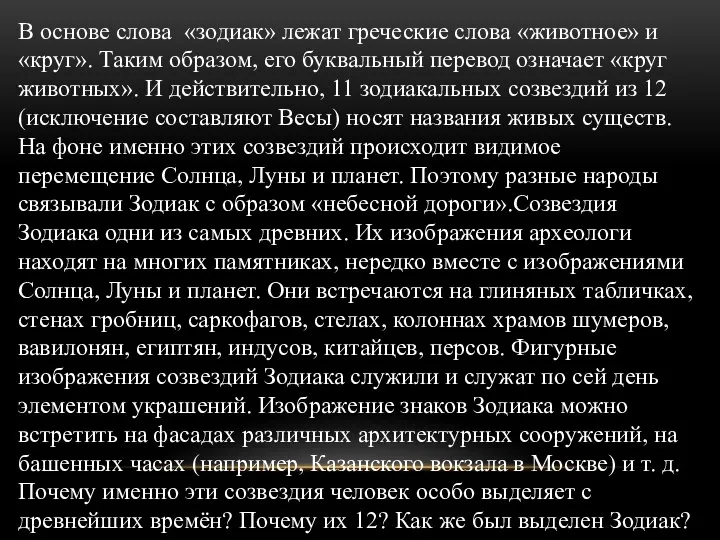 В основе слова «зодиак» лежат греческие слова «животное» и «круг». Таким образом, его буквальный перевод означает «круг животных». И действительно, 11 зодиакальных созвездий из 12 (исключение составляют Весы) носят названия живых существ. На фоне именно этих созвездий происходит видимое перемещение Солнца, Луны и планет. Поэтому разные народы связывали Зодиак с образом «небесной дороги».Созвездия Зодиака одни из самых древних. Их изображения археологи находят на многих памятниках, нередко вместе с изображениями Солнца, Луны и планет. Они встречаются на глиняных табличках, стенах гробниц, саркофагов, стелах, колоннах храмов шумеров, вавилонян, египтян, индусов, китайцев, персов. Фигурные изображения созвездий Зодиака служили и служат по сей день элементом украшений. Изображение знаков Зодиака можно встретить на фасадах различных архитектурных сооружений, на башенных часах (например, Казанского вокзала в Москве) и т. д. Почему именно эти созвездия человек особо выделяет с древнейших времён? Почему их 12? Как же был выделен Зодиак?